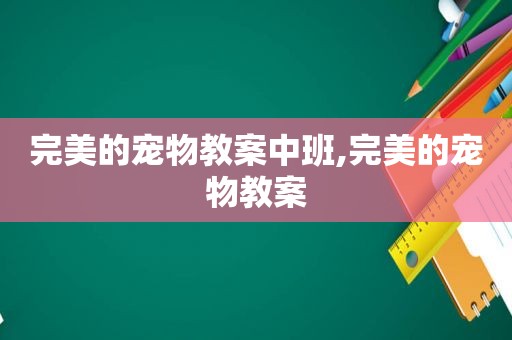 完美的宠物教案中班,完美的宠物教案